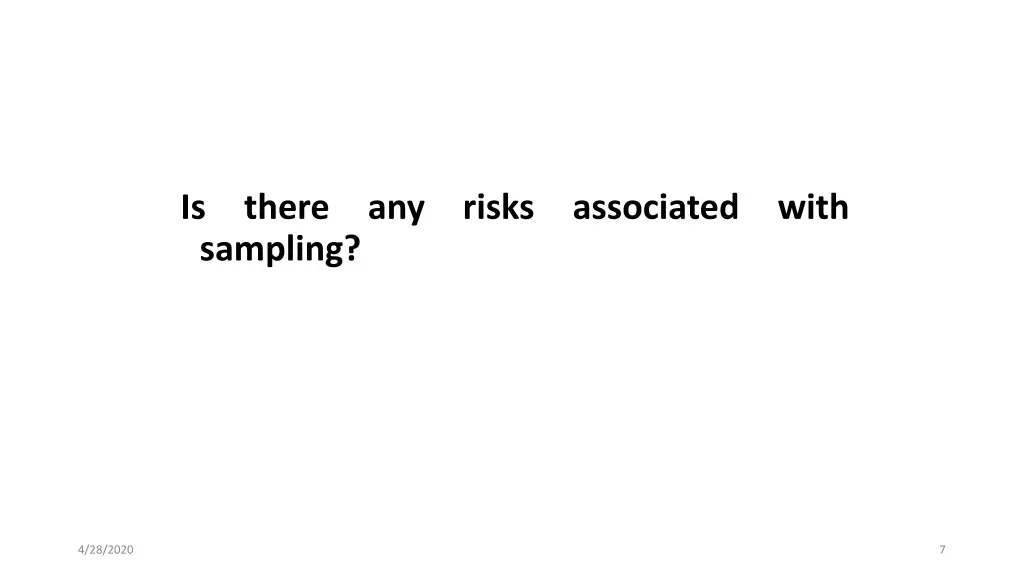 Is there any risks associated with sampling?

4/28/2020

7